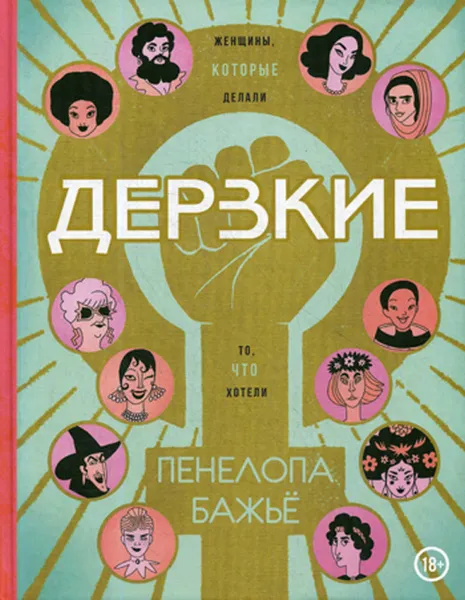 ЖЕНЩИНЫ, КОТОРЫЕ ДЕЛАЛИ

ДЕРЗКИЕ

ТО, ЧТО ХОТЕЛИ

ПЕНЕЛОПА БАЖЬЁ

18+